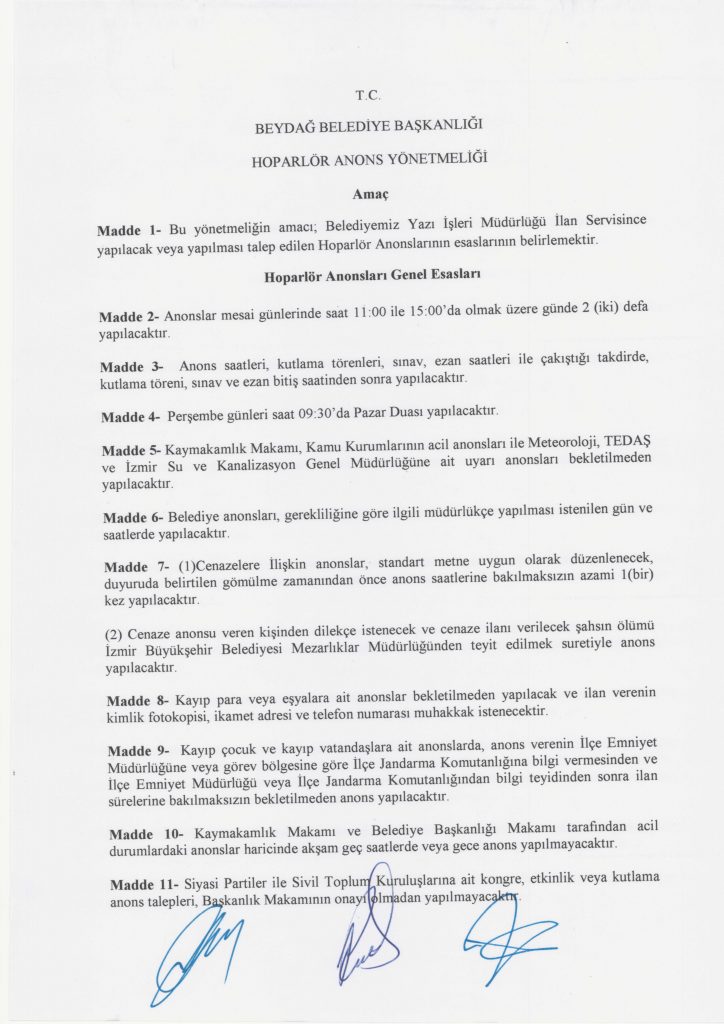 T.C.

BEYDAĞ BELEDİYE BAŞKANLIĞI

HOPARLÖR ANONS YÖNETMELİĞİ

Amaç

Madde 1- Bu yönetmeliğin amacı; Belediyemiz Yazı İşleri Müdürlüğü İlan Servisince yapılacak veya yapılması talep edilen Hoparlör Anonslarının esaslarının belirlemektir.

Hoparlör Anonsları Genel Esasları

Madde 2- Anonslar mesai günlerinde saat 11:00 ile 15:00'da olmak üzere günde 2 (iki) defa yapılacaktır.

Madde 3- Anons saatleri, kutlama törenleri, sınav, ezan saatleri ile çakıştığı takdirde, kutlama töreni, sınav ve ezan bitiş saatinden sonra yapılacaktır.

Madde 4- Perşembe günleri saat 09:30'da Pazar Duası yapılacaktır.

Madde 5- Kaymakamlık Makamı, Kamu Kurumlarının acil anonsları ile Meteoroloji, TEDAŞ ve İzmir Su ve Kanalizasyon Genel Müdürlüğüne ait uyarı anonsları bekletilmeden yapılacaktır.

Madde 6- Belediye anonsları, gerekliliğine göre ilgili müdürlükçe yapılması istenilen gün ve saatlerde yapılacaktır.

Madde 7- (1)Cenazelere İlişkin anonslar, standart metne uygun olarak düzenlenecek, duyuruda belirtilen gömülme zamanından önce anons saatlerine bakılmaksızın azami 1(bir) kez yapılacaktır.

(2) Cenaze anonsu veren kişinden dilekçe istenecek ve cenaze ilanı verilecek şahsın ölümü İzmir Büyükşehir Belediyesi Mezarlıklar Müdürlüğünden teyit edilmek suretiyle anons yapılacaktır.

Madde 8- Kayıp para veya eşyalara ait anonslar bekletilmeden yapılacak ve ilan verenin kimlik fotokopisi, ikamet adresi ve telefon numarası muhakkak istenecektir.

Madde 9- Kayıp çocuk ve kayıp vatandaşlara ait anonslarda, anons verenin İlçe Emniyet Müdürlüğüne veya görev bölgesine göre İlçe Jandarma Komutanlığına bilgi vermesinden ve İlçe Emniyet Müdürlüğü veya İlçe Jandarma Komutanlığından bilgi teyidinden sonra ilan sürelerine bakılmaksızın bekletilmeden anons yapılacaktır.

Madde 10- Kaymakamlık Makamı ve Belediye Başkanlığı Makamı tarafından acil durumlardaki anonslar haricinde akşam geç saatlerde veya gece anons yapılmayacaktır.

Madde 11- Siyasi Partiler ile Sivil Toplum Kuruluşlarına ait kongre, etkinlik veya kutlama anons talepleri, Başkanlık Makamının onayı olmadan yapılmayacaktır.